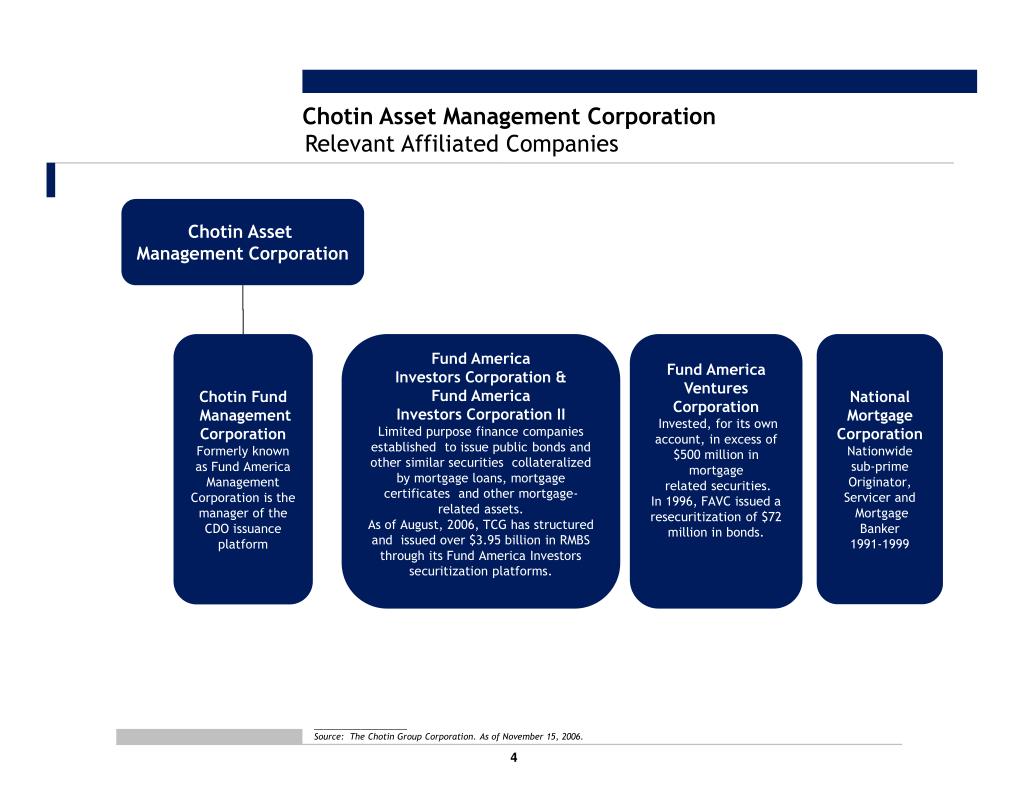 Chotin Asset Management Corporation
Relevant Affiliated Companies

Chotin Asset Management Corporation

Chotin Fund Management Corporation
Formerly known as Fund America Management Corporation is the manager of the CDO issuance platform

Fund America Investors Corporation & Fund America Investors Corporation II
Limited purpose finance companies established to issue public bonds and other similar securities collateralized by mortgage loans, mortgage certificates and other mortgage-related assets.
As of August, 2006, TCG has structured and issued over $3.95 billion in RMBS through its Fund America Investors securitization platforms.

Fund America Ventures Corporation
Invested, for its own account, in excess of $500 million in mortgage related securities.
In 1996, FAVC issued a resecuritization of $72 million in bonds.

National Mortgage Corporation
Nationwide sub-prime Originator, Servicer and Mortgage Banker
1991-1999

Source: The Chotin Group Corporation. As of November 15, 2006.

4